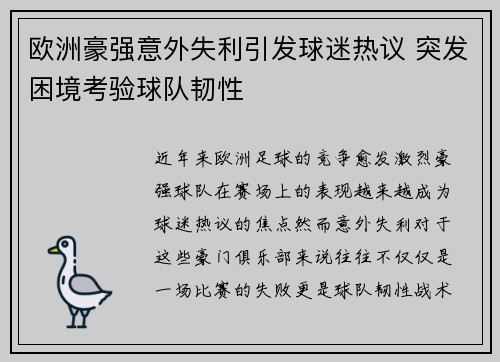 欧洲豪强意外失利引发球迷热议 突发困境考验球队韧性

近年来欧洲足球的竞争愈发激烈豪强球队在赛场上的表现越来越成为球迷热议的焦点然而意外失利对于这些豪门俱乐部来说往往不仅仅是一场比赛的失败更是球队韧性战术